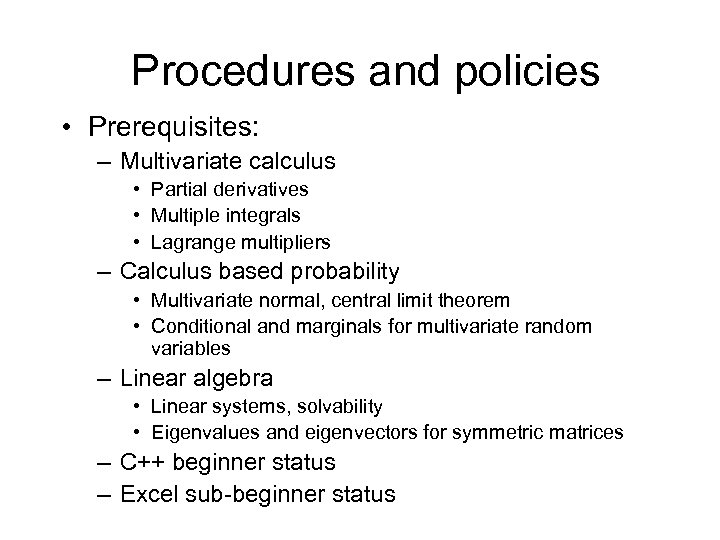 Procedures and policies

• Prerequisites:
– Multivariate calculus
• Partial derivatives
• Multiple integrals
• Lagrange multipliers
– Calculus based probability
• Multivariate normal, central limit theorem
• Conditional and marginals for multivariate random variables
– Linear algebra
• Linear systems, solvability
• Eigenvalues and eigenvectors for symmetric matrices
– C++ beginner status
– Excel sub-beginner status